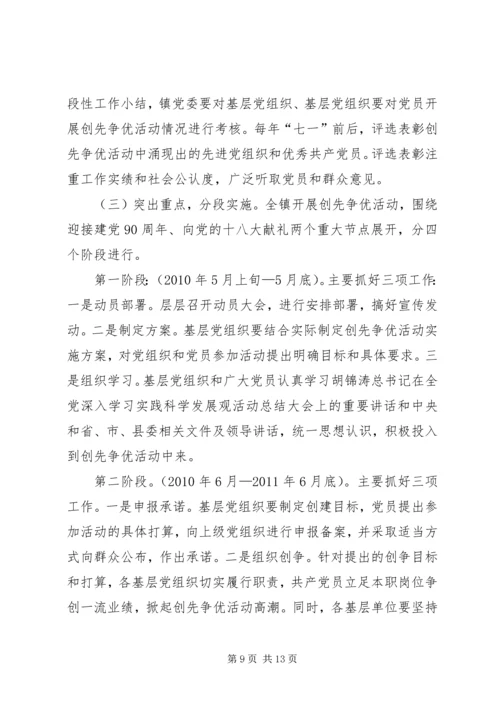 段性工作小结，镇党委要对基层党组织、基层党组织要对党员开展创先争优活动情况进行考核。每年“七一”前后，评选表彰创先争优活动中涌现出的先进党组织和优秀共产党员。评选表彰注重工作实绩和社会公认度，广泛听取党员和群众意见。

（三）突出重点，分段实施。全镇开展创先争优活动，围绕迎接建党90周年、向党的十八大献礼两个重大节点展开，分四个阶段进行。

第一阶段：（2010年5月上旬—5月底）。主要抓好三项工作：一是动员部署。层层召开动员大会，进行安排部署，搞好宣传发动。二是制定方案。基层党组织要结合实际制定创先争优活动实施方案，对党组织和党员参加活动提出明确目标和具体要求。三是组织学习。基层党组织和广大党员认真学习胡锦涛总书记在全党深入学习实践科学发展观活动总结大会上的重要讲话和中央和省、市、县委相关文件及领导讲话，统一思想认识，积极投入到创先争优活动中来。

第二阶段。（2010年6月—2011年6月底）。主要抓好三项工作。一是申报承诺。基层党组织要制定创建目标，党员提出参加活动的具体打算，向上级党组织进行申报备案，并采取适当方式向群众公布，作出承诺。二是组织创争。针对提出的创争目标和打算，各基层党组织切实履行职责，共产党员立足本职岗位争创一流业绩，掀起创先争优活动高潮。同时，各基层单位要坚持

第9页 共13页